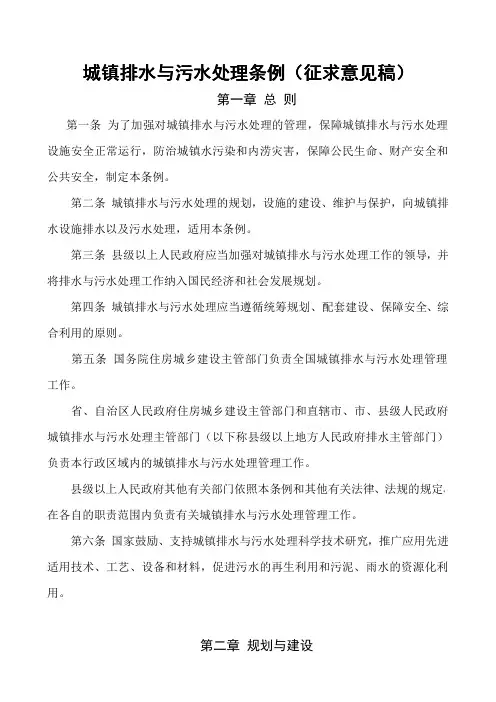 城镇排水与污水处理条例（征求意见稿）

第一章 总 则

第一条 为了加强对城镇排水与污水处理的管理，保障城镇排水与污水处理设施安全正常运行，防治城镇水污染和内涝灾害，保障公民生命、财产安全和公共安全，制定本条例。

第二条 城镇排水与污水处理的规划，设施的建设、维护与保护，向城镇排水设施排水以及污水处理，适用本条例。

第三条 县级以上人民政府应当加强对城镇排水与污水处理工作的领导，并将排水与污水处理工作纳入国民经济和社会发展规划。

第四条 城镇排水与污水处理应当遵循统筹规划、配套建设、保障安全、综合利用的原则。

第五条 国务院住房城乡建设主管部门负责全国城镇排水与污水处理管理工作。

省、自治区人民政府住房城乡建设主管部门和直辖市、市、县级人民政府城镇排水与污水处理主管部门（以下称县级以上地方人民政府排水主管部门）负责本行政区域内的城镇排水与污水处理管理工作。

县级以上人民政府其他有关部门依照本条例和其他有关法律、法规的规定，在各自的职责范围内负责有关城镇排水与污水处理管理工作。

第六条 国家鼓励、支持城镇排水与污水处理科学技术研究，推广应用先进适用技术、工艺、设备和材料，促进污水的再生利用和污泥、雨水的资源化利用。

第二章 规划与建设